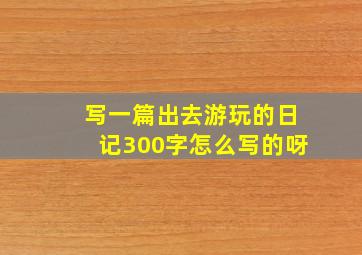 写一篇出去游玩的日记300字怎么写的呀